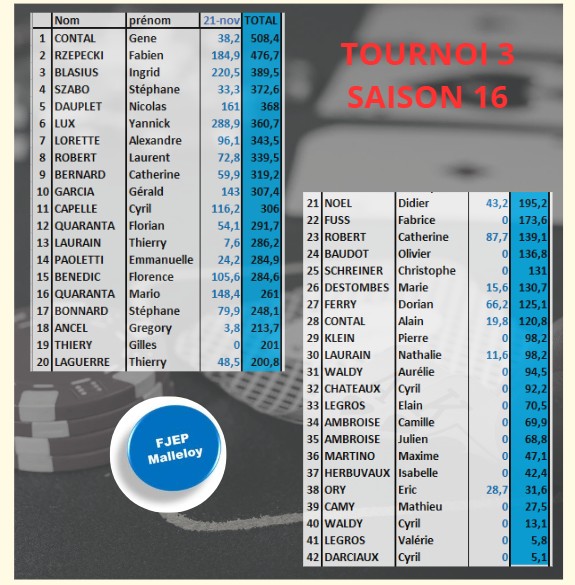 |  | Nom | prénom | 21-nov | TOTAL |
|---|---|---|---|---|
| 1 | CONTAL | Gene | 38,2 | 508,4 |
| 2 | RZEPECKI | Fabien | 184,9 | 476,7 |
| 3 | BLASIUS | Ingrid | 220,5 | 389,5 |
| 4 | SZABO | Stéphane | 33,3 | 372,6 |
| 5 | DAUPLET | Nicolas | 161 | 368 |
| 6 | LUX | Yannick | 288,9 | 360,7 |
| 7 | LORETTE | Alexandre | 96,1 | 343,5 |
| 8 | ROBERT | Laurent | 72,8 | 339,5 |
| 9 | BERNARD | Catherine | 59,9 | 319,2 |
| 10 | GARCIA | Gérald | 143 | 307,4 |
| 11 | CAPELLE | Cyril | 116,2 | 306 |
| 12 | QUARANTA | Florian | 54,1 | 291,7 |
| 13 | LAURAIN | Thierry | 7,6 | 286,2 |
| 14 | PAOLETTI | Emmanuelle | 24,2 | 284,9 |
| 15 | BENEDIC | Florence | 105,6 | 284,6 |
| 16 | QUARANTA | Mario | 148,4 | 261 |
| 17 | BONNARD | Stéphane | 79,9 | 248,1 |
| 18 | ANCEL | Gregory | 3,8 | 213,7 |
| 19 | THIERY | Gilles | 0 | 201 |
| 20 | LAGUERRE | Thierry | 48,5 | 200,8 |

TOURNOI 3
SAISON 16

| 21 | NOEL | Didier | 43,2 | 195,2 |
|---|---|---|---|---|
| 22 | FUSS | Fabrice | 0 | 173,6 |
| 23 | ROBERT | Catherine | 87,7 | 139,1 |
| 24 | BAUDOT | Olivier | 0 | 136,8 |
| 25 | SCHREINER | Christophe | 0 | 131 |
| 26 | DESTOMBES | Marie | 15,6 | 130,7 |
| 27 | FERRY | Dorian | 66,2 | 125,1 |
| 28 | CONTAL | Alain | 19,8 | 120,8 |
| 29 | KLEIN | Pierre | 0 | 98,2 |
| 30 | LAURAIN | Nathalie | 11,6 | 98,2 |
| 31 | WALDY | Aurélie | 0 | 94,5 |
| 32 | CHATEAUX | Cyril | 0 | 92,2 |
| 33 | LEGROS | Elain | 0 | 70,5 |
| 34 | AMBROISE | Camille | 0 | 69,9 |
| 35 | AMBROISE | Julien | 0 | 68,8 |
| 36 | MARTINO | Maxime | 0 | 47,1 |
| 37 | HERBUVAUX | Isabelle | 0 | 42,4 |
| 38 | ORY | Eric | 28,7 | 31,6 |
| 39 | CAMY | Mathieu | 0 | 27,5 |
| 40 | WALDY | Cyril | 0 | 13,1 |
| 41 | LEGROS | Valérie | 0 | 5,8 |
| 42 | DARCIAUX | Cyril | 0 | 5,1 |

FJEP
Malleloy